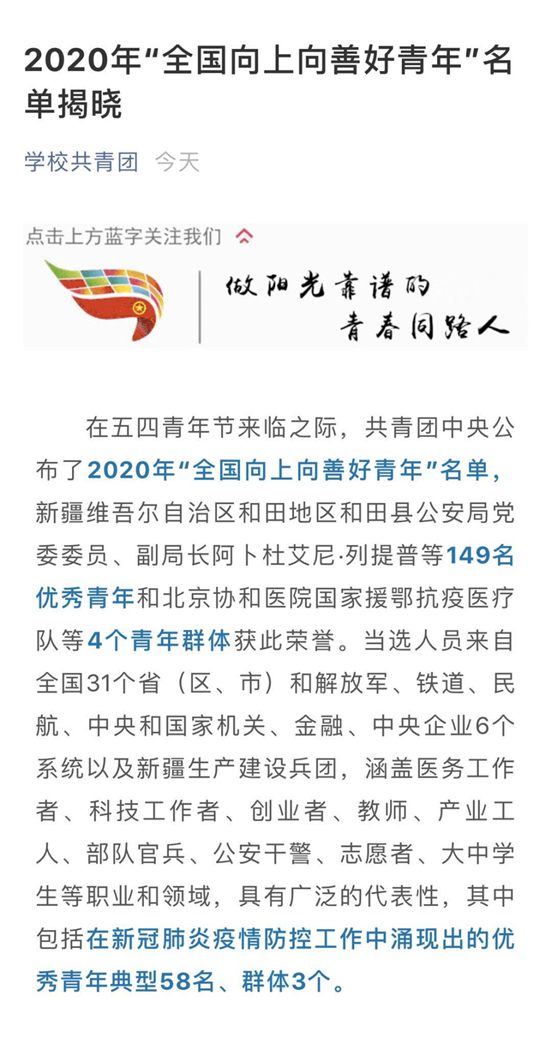 2020年“全国向上向善好青年”名单揭晓

学校共青团 今天

点击上方蓝字关注我们

做阳光靠谱的
青春同路人

在五四青年节来临之际，共青团中央公布了2020年“全国向上向善好青年”名单，新疆维吾尔自治区和田地区和田县公安局党委委员、副局长阿卜杜艾尼·列提普等149名优秀青年和北京协和医院国家援鄂抗疫医疗队等4个青年群体获此荣誉。当选人员来自全国31个省（区、市）和解放军、铁道、民航、中央和国家机关、金融、中央企业6个系统以及新疆生产建设兵团，涵盖医务工作者、科技工作者、创业者、教师、产业工人、部队官兵、公安干警、志愿者、大中学生等职业和领域，具有广泛的代表性，其中包括在新冠肺炎疫情防控工作中涌现出的优秀青年典型58名、群体3个。